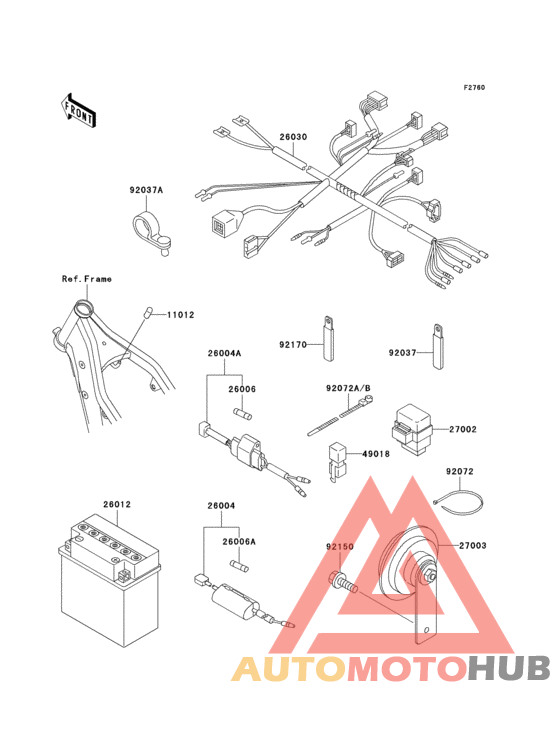 F2760

FRONT

26030

92037A

Ref.Frame

11012

92170

92037

26004A

26006

92072A/B

27002

49018

92072

26012

26004

26006A

92150

27003

AUTOMOTOHUB